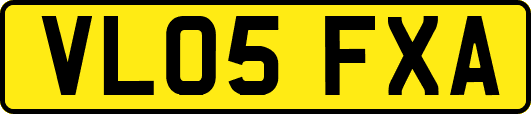 VL05 FXA